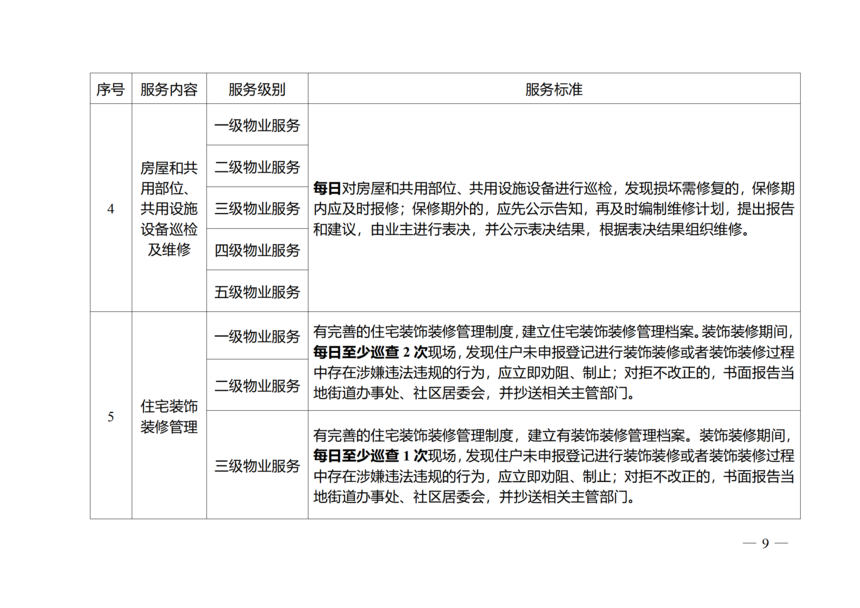 | 序号 | 服务内容 | 服务级别 | 服务标准 |
|---|---|---|---|
| 4 | 房屋和共用部位、共用设施设备巡检及维修 | 一级物业服务 | 每日对房屋和共用部位、共用设施设备进行巡检，发现损坏需修复的，保修期内应及时报修；保修期外的，应先公示告知，再及时编制维修计划，提出报告和建议，由业主进行表决，并公示表决结果，根据表决结果组织维修。 |
| | | 二级物业服务 | |
| | | 三级物业服务 | |
| | | 四级物业服务 | |
| | | 五级物业服务 | |
| 5 | 住宅装饰装修管理 | 一级物业服务 | 有完善的住宅装饰装修管理制度，建立住宅装饰装修管理档案。装饰装修期间，每日至少巡查 2 次现场，发现住户未申报登记进行装饰装修或者装饰装修过程中存在涉嫌违法违规的行为，应立即劝阻、制止；对拒不改正的，书面报告当地街道办事处、社区居委会，并抄送相关主管部门。 |
| | | 二级物业服务 | |
| | | 三级物业服务 | 有完善的住宅装饰装修管理制度，建立有装饰装修管理档案。装饰装修期间，每日至少巡查 1 次现场，发现住户未申报登记进行装饰装修或者装饰装修过程中存在涉嫌违法违规的行为，应立即劝阻、制止；对拒不改正的，书面报告当地街道办事处、社区居委会，并抄送相关主管部门。 |

— 9 —